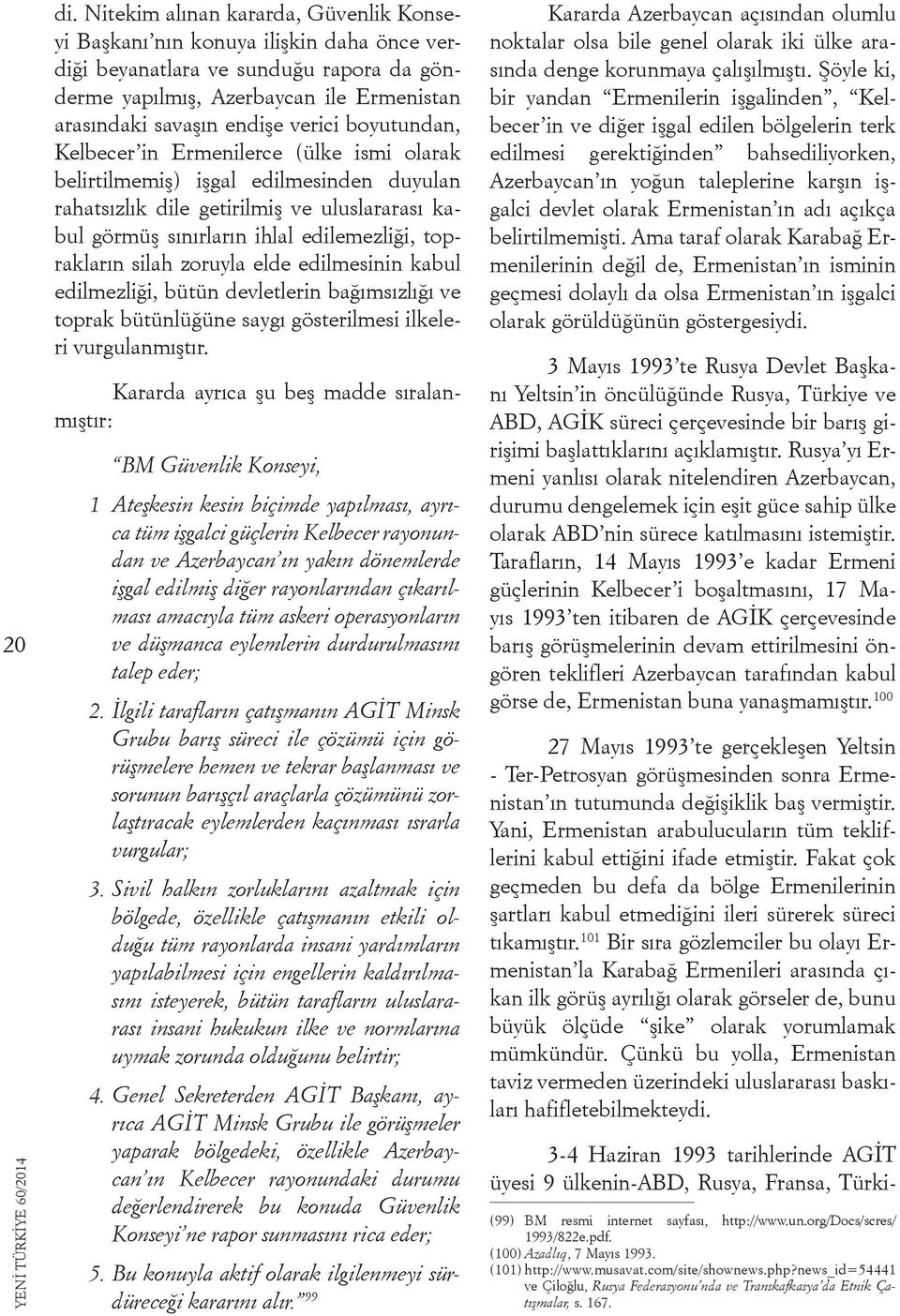 20

YENİ TÜRKİYE 60/2014

di. Nitekim alınan kararda, Güvenlik Konseyi Başkanı'nın konuya ilişkin daha önce verdiği beyanatlara ve sunduğu rapora da gönderme yapılmış, Azerbaycan ile Ermenistan arasındaki savaşın endişe verici boyutundan, Kelbecer'in Ermenilerce (ülke ismi olarak belirtilmemiş) işgal edilmesinden duyulan rahatsızlık dile getirilmiş ve uluslararası kabul görmüş sınırların ihlal edilemezliği, toprakların silah zoruyla elde edilmesinin kabul edilmezliği, bütün devletlerin bağımsızlığı ve toprak bütünlüğüne saygı gösterilmesi ilkeleri vurgulanmıştır.

Kararda ayrıca şu beş madde sıralanmıştır:

"BM Güvenlik Konseyi,

1 Ateşkesin kesin biçimde yapılması, ayrıca tüm işgalci güçlerin Kelbecer rayonundan ve Azerbaycan'ın yakın dönemlerde işgal edilmiş diğer rayonlarından çıkarılması amacıyla tüm askeri operasyonların ve düşmanca eylemlerin durdurulmasını talep eder;

2. İlgili tarafların çatışmanın AGİT Minsk Grubu barış süreci ile çözümü için görüşmelere hemen ve tekrar başlanması ve sorunun barışçıl araçlarla çözümünü zorlaştıracak eylemlerden kaçınması ısrarla vurgular;

3. Sivil halkın zorluklarını azaltmak için bölgede, özellikle çatışmanın etkili olduğu tüm rayonlarda insani yardımların yapılabilmesi için engellerin kaldırılmasını isteyerek, bütün tarafların uluslararası insani hukukun ilke ve normlarına uymak zorunda olduğunu belirtir;

4. Genel Sekreterden AGİT Başkanı, ayrıca AGİT Minsk Grubu ile görüşmeler yaparak bölgedeki, özellikle Azerbaycan'ın Kelbecer rayonundaki durumu değerlendirerek bu konuda Güvenlik Konseyi'ne rapor sunmasını rica eder;

5. Bu konuyla aktif olarak ilgilenmeyi sürdüreceği kararını alır."$^{99}$

Kararda Azerbaycan açısından olumlu noktalar olsa bile genel olarak iki ülke arasında denge korunmaya çalışılmıştı. Şöyle ki, bir yandan "Ermenilerin işgalinden", "Kelbecer'in ve diğer işgal edilen bölgelerin terk edilmesi gerektiğinden" bahsediliyorken, Azerbaycan'ın yoğun taleplerine karşın işgalci devlet olarak Ermenistan'ın adı açıkça belirtilmemişti. Ama taraf olarak Karabağ Ermenilerinin değil de, Ermenistan'ın isminin geçmesi dolaylı da olsa Ermenistan'ın işgalci olarak görüldüğünün göstergesiydi.

3 Mayıs 1993'te Rusya Devlet Başkanı Yeltsin'in öncülüğünde Rusya, Türkiye ve ABD, AGİK süreci çerçevesinde bir barış girişimi başlattıklarını açıklamıştır. Rusya'yı Ermeni yanlısı olarak nitelendiren Azerbaycan, durumu dengelemek için eşit güce sahip ülke olarak ABD'nin sürece katılmasını istemiştir. Tarafların, 14 Mayıs 1993'e kadar Ermeni güçlerinin Kelbecer'i boşaltmasını, 17 Mayıs 1993'ten itibaren de AGİK çerçevesinde barış görüşmelerinin devam ettirilmesini öngören teklifleri Azerbaycan tarafından kabul görse de, Ermenistan buna yanaşmamıştır.$^{100}$

27 Mayıs 1993'te gerçekleşen Yeltsin - Ter-Petrosyan görüşmesinden sonra Ermenistan'ın tutumunda değişiklik baş vermiştir. Yani, Ermenistan arabulucuların tüm tekliflerini kabul ettiğini ifade etmiştir. Fakat çok geçmeden bu defa da bölge Ermenilerinin şartları kabul etmediğini ileri sürerek süreci tıkamıştır.$^{101}$ Bir sıra gözlemciler bu olayı Ermenistan'la Karabağ Ermenileri arasında çıkan ilk görüş ayrılığı olarak görseler de, bunu büyük ölçüde "şike" olarak yorumlamak mümkündür. Çünkü bu yolla, Ermenistan taviz vermeden üzerindeki uluslararası baskıları hafifletebilmekteydi.

3-4 Haziran 1993 tarihlerinde AGİT üyesi 9 ülkenin-ABD, Rusya, Fransa, Türki-

(99) BM resmi internet sayfası, http://www.un.org/Docs/scres/1993/822e.pdf.
(100) Azadlıq, 7 Mayıs 1993.
(101) http://www.musavat.com/site/shownews.php?news_id=54441 ve Çiloğlu, Rusya Federasyonu'nda ve Transkafkasya'da Etnik Çatışmalar, s. 167.